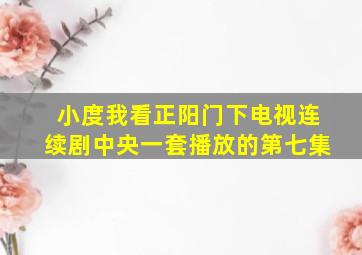 小度我看正阳门下电视连续剧中央一套播放的第七集